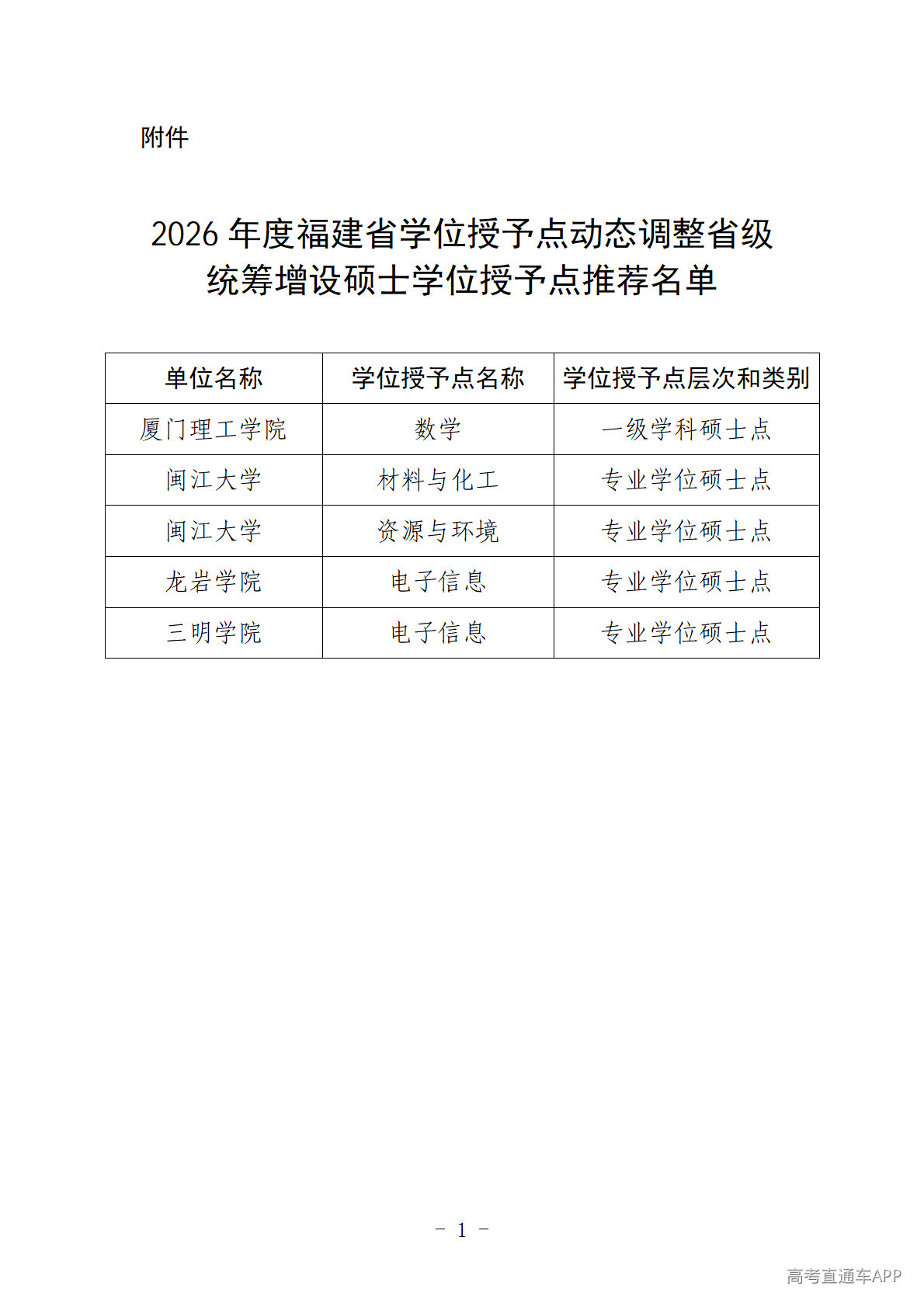 附件

2026 年度福建省学位授予点动态调整省级统筹增设硕士学位授予点推荐名单

| 单位名称 | 学位授予点名称 | 学位授予点层次和类别 |
|---|---|---|
| 厦门理工学院 | 数学 | 一级学科硕士点 |
| 闽江大学 | 材料与化工 | 专业学位硕士点 |
| 闽江大学 | 资源与环境 | 专业学位硕士点 |
| 龙岩学院 | 电子信息 | 专业学位硕士点 |
| 三明学院 | 电子信息 | 专业学位硕士点 |

- 1 -

高考直通车APP